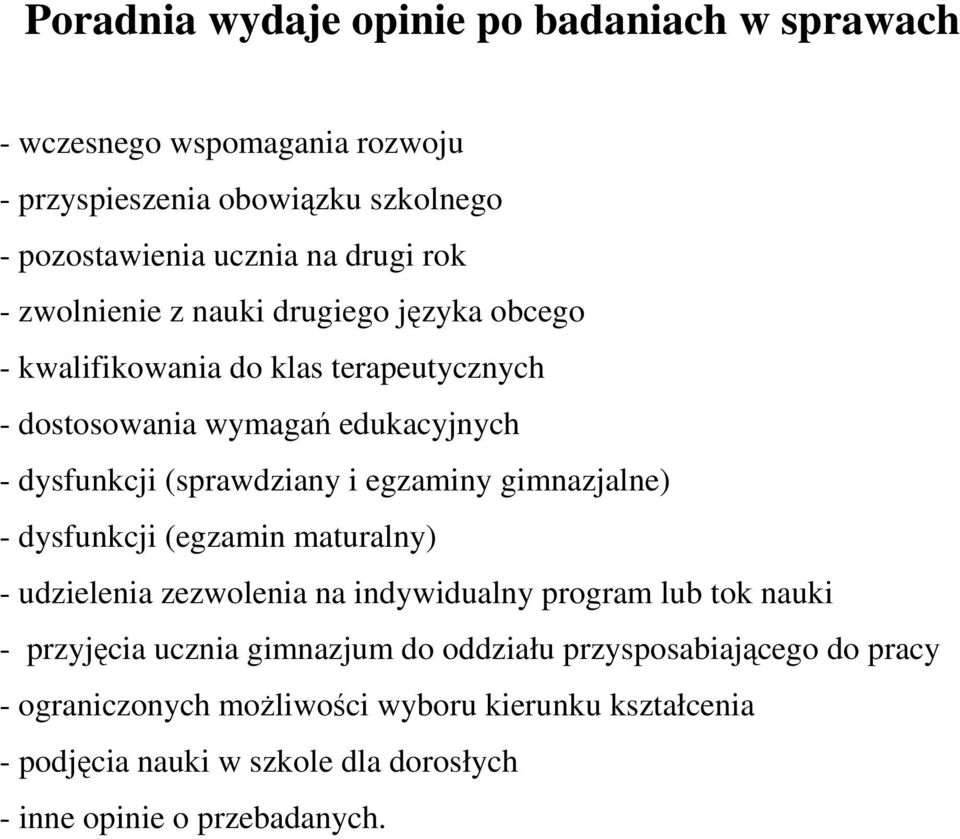 Poradnia wydaje opinie po badaniach w sprawach

- wczesnego wspomagania rozwoju
- przyspieszenia obowiązku szkolnego
- pozostawienia ucznia na drugi rok
- zwolnienie z nauki drugiego języka obcego
- kwalifikowania do klas terapeutycznych
- dostosowania wymagań edukacyjnych
- dysfunkcji (sprawdziany i egzaminy gimnazjalne)
- dysfunkcji (egzamin maturalny)
- udzielenia zezwolenia na indywidualny program lub tok nauki
- przyjęcia ucznia gimnazjum do oddziału przysposabiającego do pracy
- ograniczonych możliwości wyboru kierunku kształcenia
- podjęcia nauki w szkole dla dorosłych
- inne opinie o przebadanych.